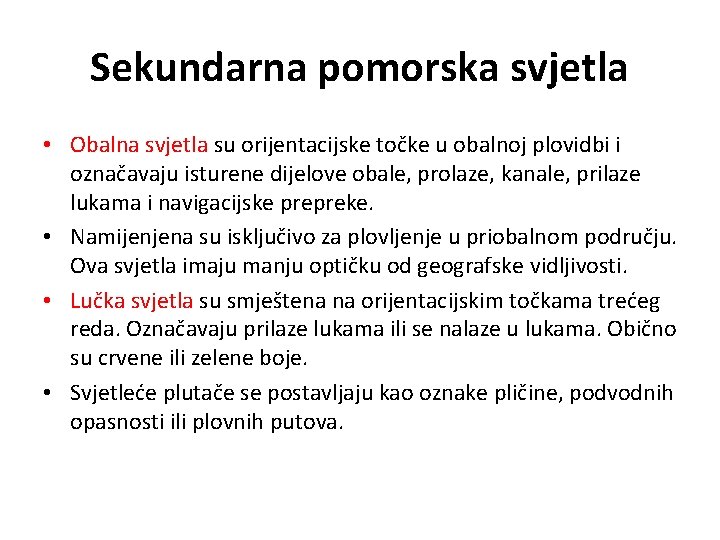 Sekundarna pomorska svjetla

• Obalna svjetla su orijentacijske točke u obalnoj plovidbi i označavaju isturene dijelove obale, prolaze, kanale, prilaze lukama i navigacijske prepreke.
• Namijenjena su isključivo za plovljenje u priobalnom području. Ova svjetla imaju manju optičku od geografske vidljivosti.
• Lučka svjetla su smještena na orijentacijskim točkama trećeg reda. Označavaju prilaze lukama ili se nalaze u lukama. Obično su crvene ili zelene boje.
• Svjetleće plutače se postavljaju kao oznake pličine, podvodnih opasnosti ili plovnih putova.